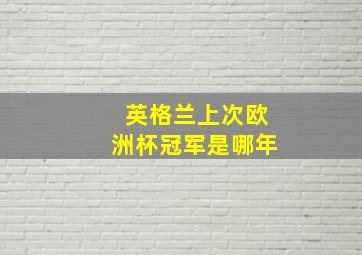 英格兰上次欧洲杯冠军是哪年